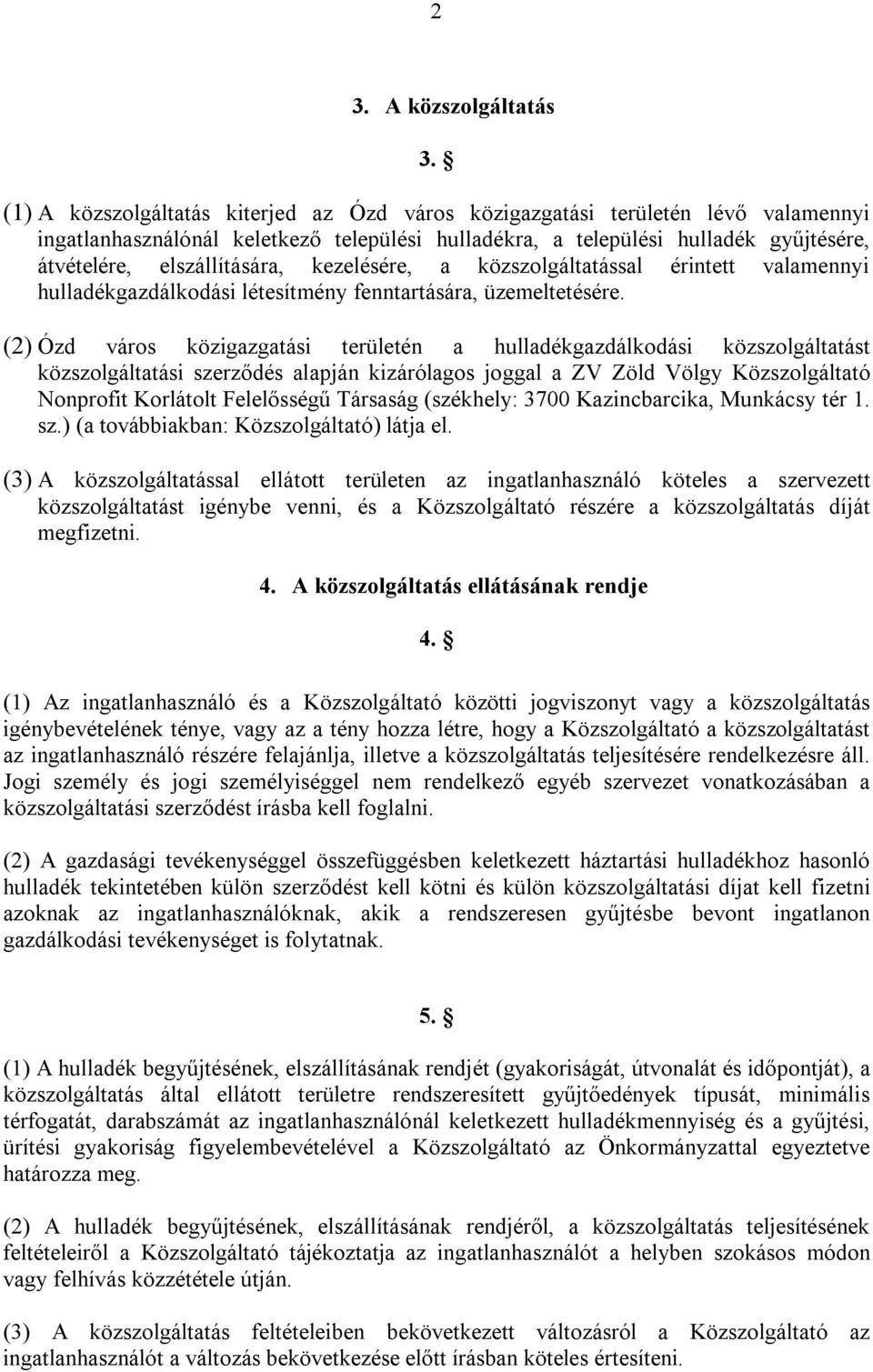 2

3. A közszolgáltatás

3. §

(1) A közszolgáltatás kiterjed az Ózd város közigazgatási területén lévő valamennyi ingatlanhasználónál keletkező települési hulladékra, a települési hulladék gyűjtésére, átvételére, elszállítására, kezelésére, a közszolgáltatással érintett valamennyi hulladékgazdálkodási létesítmény fenntartására, üzemeltetésére.

(2) Ózd város közigazgatási területén a hulladékgazdálkodási közszolgáltatást közszolgáltatási szerződés alapján kizárólagos joggal a ZV Zöld Völgy Közszolgáltató Nonprofit Korlátolt Felelősségű Társaság (székhely: 3700 Kazincbarcika, Munkácsy tér 1. sz.) (a továbbiakban: Közszolgáltató) látja el.

(3) A közszolgáltatással ellátott területen az ingatlanhasználó köteles a szervezett közszolgáltatást igénybe venni, és a Közszolgáltató részére a közszolgáltatás díját megfizetni.

4. A közszolgáltatás ellátásának rendje

4. §

(1) Az ingatlanhasználó és a Közszolgáltató közötti jogviszonyt vagy a közszolgáltatás igénybevételének ténye, vagy az a tény hozza létre, hogy a Közszolgáltató a közszolgáltatást az ingatlanhasználó részére felajánlja, illetve a közszolgáltatás teljesítésére rendelkezésre áll. Jogi személy és jogi személyiséggel nem rendelkező egyéb szervezet vonatkozásában a közszolgáltatási szerződést írásba kell foglalni.

(2) A gazdasági tevékenységgel összefüggésben keletkezett háztartási hulladékhoz hasonló hulladék tekintetében külön szerződést kell kötni és külön közszolgáltatási díjat kell fizetni azoknak az ingatlanhasználóknak, akik a rendszeresen gyűjtésbe bevont ingatlanon gazdálkodási tevékenységet is folytatnak.

5. §

(1) A hulladék begyűjtésének, elszállításának rendjét (gyakoriságát, útvonalát és időpontját), a közszolgáltatás által ellátott területre rendszeresített gyűjtőedények típusát, minimális térfogatát, darabszámát az ingatlanhasználónál keletkezett hulladékmennyiség és a gyűjtési, ürítési gyakoriság figyelembevételével a Közszolgáltató az Önkormányzattal egyeztetve határozza meg.

(2) A hulladék begyűjtésének, elszállításának rendjéről, a közszolgáltatás teljesítésének feltételeiről a Közszolgáltató tájékoztatja az ingatlanhasználót a helyben szokásos módon vagy felhívás közzététele útján.

(3) A közszolgáltatás feltételeiben bekövetkezett változásról a Közszolgáltató az ingatlanhasználót a változás bekövetkezése előtt írásban köteles értesíteni.